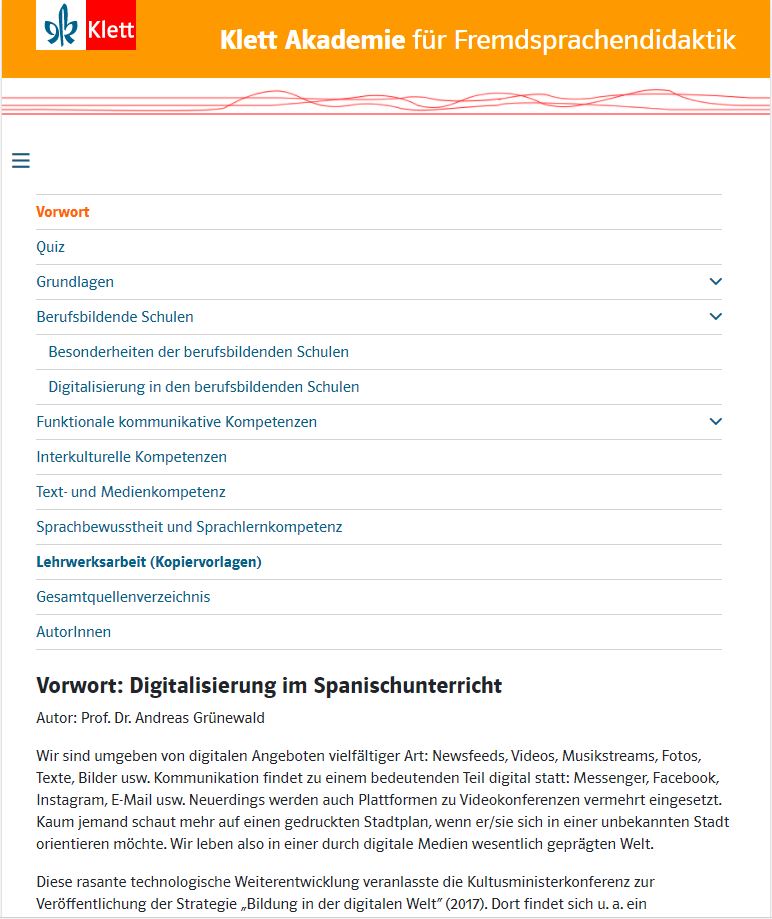 Klett

Klett Akademie für Fremdsprachendidaktik

Vorwort

Quiz

Grundlagen

Berufsbildende Schulen

Besonderheiten der berufsbildenden Schulen

Digitalisierung in den berufsbildenden Schulen

Funktionale kommunikative Kompetenzen

Interkulturelle Kompetenzen

Text- und Medienkompetenz

Sprachbewusstheit und Sprachlernkompetenz

Lehrwerksarbeit (Kopiervorlagen)

Gesamtquellenverzeichnis

AutorInnen

Vorwort: Digitalisierung im Spanischunterricht

Autor: Prof. Dr. Andreas Grünewald

Wir sind umgeben von digitalen Angeboten vielfältiger Art: Newsfeeds, Videos, Musikstreams, Fotos, Texte, Bilder usw. Kommunikation findet zu einem bedeutenden Teil digital statt: Messenger, Facebook, Instagram, E-Mail usw. Neuerdings werden auch Plattformen zu Videokonferenzen vermehrt eingesetzt. Kaum jemand schaut mehr auf einen gedruckten Stadtplan, wenn er/sie sich in einer unbekannten Stadt orientieren möchte. Wir leben also in einer durch digitale Medien wesentlich geprägten Welt.

Diese rasante technologische Weiterentwicklung veranlasste die Kultusministerkonferenz zur Veröffentlichung der Strategie „Bildung in der digitalen Welt" (2017). Dort findet sich u. a. ein